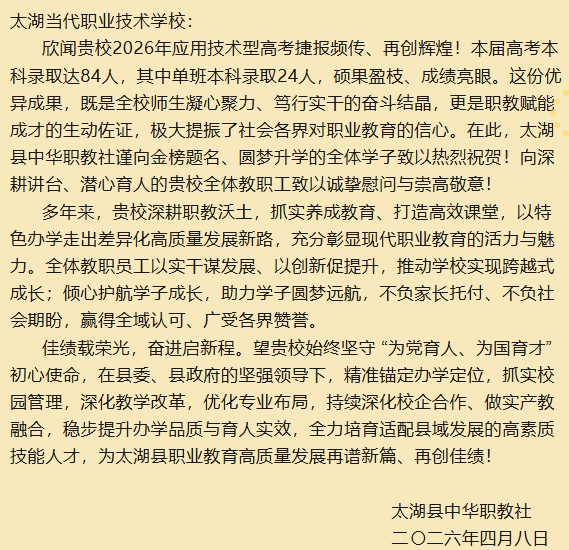 太湖当代职业技术学校：

欣闻贵校2026年应用技术型高考捷报频传、再创辉煌！本届高考本科录取达84人，其中单班本科录取24人，硕果盈枝、成绩亮眼。这份优异成果，既是全校师生凝心聚力、笃行实干的奋斗结晶，更是职教赋能成才的生动佐证，极大提振了社会各界对职业教育的信心。在此，太湖县中华职教社谨向金榜题名、圆梦升学的全体学子致以热烈祝贺！向深耕讲台、潜心育人的贵校全体教职工致以诚挚慰问与崇高敬意！

多年来，贵校深耕职教沃土，抓实养成教育、打造高效课堂，以特色办学走出差异化高质量发展新路，充分彰显现代职业教育的活力与魅力。全体教职员工以实干谋发展、以创新促提升，推动学校实现跨越式成长；倾心护航学子成长，助力学子圆梦远航，不负家长托付、不负社会期盼，赢得全域认可、广受各界赞誉。

佳绩载荣光，奋进启新程。望贵校始终坚守“为党育人、为国育才”初心使命，在县委、县政府的坚强领导下，精准锚定办学定位，抓实校园管理，深化教学改革，优化专业布局，持续深化校企合作、做实产教融合，稳步提升办学品质与育人实效，全力培育适配县域发展的高素质技能人才，为太湖县职业教育高质量发展再谱新篇、再创佳绩！

太湖县中华职教社
二〇二六年四月八日